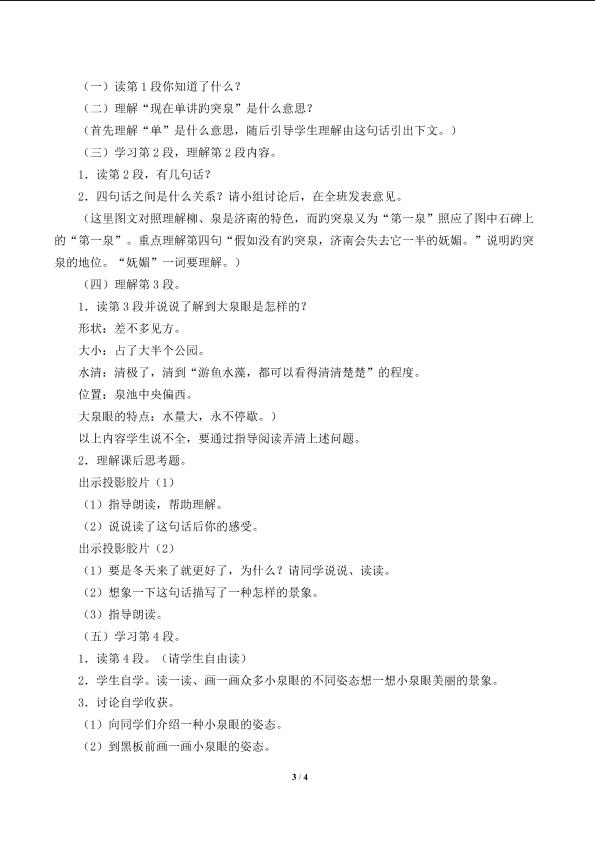 （一）读第1段你知道了什么？

（二）理解“现在单讲趵突泉”是什么意思？

（首先理解“单”是什么意思，随后引导学生理解由这句话引出下文。）

（三）学习第2段，理解第2段内容。

1．读第2段，有几句话？

2．四句话之间是什么关系？请小组讨论后，在全班发表意见。

（这里图文对照理解柳、泉是济南的特色，而趵突泉又为“第一泉”照应了图中石碑上的“第一泉”。重点理解第四句“假如没有趵突泉，济南会失去它一半的妩媚。”说明趵突泉的地位。“妩媚”一词要理解。）

（四）理解第3段。

1．读第3段并说说了解到大泉眼是怎样的？

形状：差不多见方。

大小：占了大半个公园。

水清：清极了，清到“游鱼水藻，都可以看得清清楚楚”的程度。

位置：泉池中央偏西。

大泉眼的特点：水量大，永不停歇。）

以上内容学生说不全，要通过指导阅读弄清上述问题。

2．理解课后思考题。

出示投影胶片（1）

（1）指导朗读，帮助理解。

（2）说说读了这句话后你的感受。

出示投影胶片（2）

（1）要是冬天来了就更好了，为什么？请同学说说、读读。

（2）想象一下这句话描写了一种怎样的景象。

（3）指导朗读。

（五）学习第4段。

1．读第4段。（请学生自由读）

2．学生自学。读一读、画一画众多小泉眼的不同姿态想一想小泉眼美丽的景象。

3．讨论自学收获。

（1）向同学们介绍一种小泉眼的姿态。

（2）到黑板前画一画小泉眼的姿态。

3 / 4